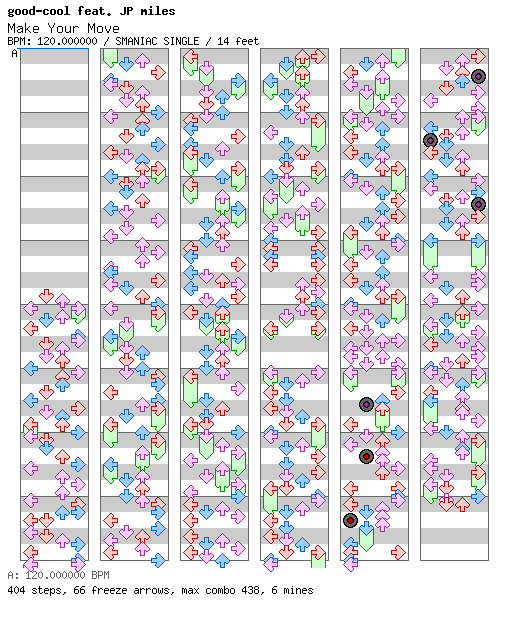 good-cool feat. JP miles
Make Your Move
BPM: 120.000000 / SMANIAC SINGLE / 14 feet
A

A: 120.000000 BPM
404 steps, 66 freeze arrows, max combo 438, 6 mines